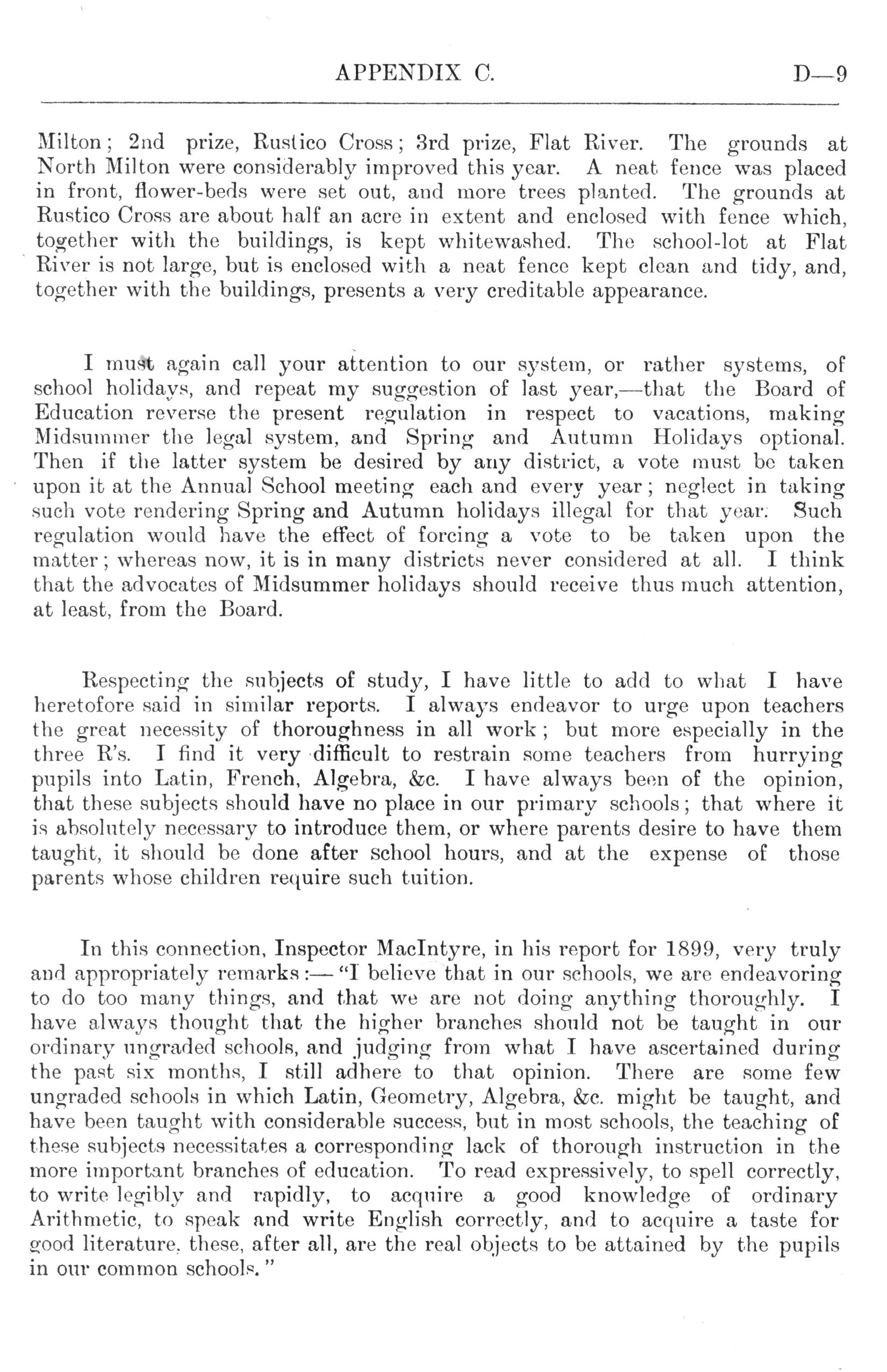 APPENDIX C. D—9

Milton; 2nd prize, Rustico Cross; 3rd prize, Flat River. The grounds at North Milton were considerably improved this year. A neat fence was placed in front, flower-beds were set out, and more trees planted. The grounds at Rustico Cross are about half an acre in extent and enclosed with fence which, together with the buildings, is kept whitewashed. The school-lot at Flat River is not large, but is enclosed with a neat fence kept clean and tidy, and, together with the buildings, presents a very creditable appearance.

I must again call your attention to our system, or rather systems, of school holidays, and repeat my suggestion of last year,—that the Board of Education reverse the present regulation in respect to vacations, making Midsummer the legal system, and Spring and Autumn Holidays optional. Then if the latter system be desired by any district, a vote must be taken upon it at the Annual School meeting each and every year; neglect in taking such vote rendering Spring and Autumn holidays illegal for that year. Such regulation would have the effect of forcing a vote to be taken upon the matter; whereas now, it is in many districts never considered at all. I think that the advocates of Midsummer holidays should receive thus much attention, at least, from the Board.

Respecting the subjects of study, I have little to add to what I have heretofore said in similar reports. I always endeavor to urge upon teachers the great necessity of thoroughness in all work; but more especially in the three R's. I find it very difficult to restrain some teachers from hurrying pupils into Latin, French, Algebra, &c. I have always been of the opinion, that these subjects should have no place in our primary schools; that where it is absolutely necessary to introduce them, or where parents desire to have them taught, it should be done after school hours, and at the expense of those parents whose children require such tuition.

In this connection, Inspector MacIntyre, in his report for 1899, very truly and appropriately remarks:—"I believe that in our schools, we are endeavoring to do too many things, and that we are not doing anything thoroughly. I have always thought that the higher branches should not be taught in our ordinary ungraded schools, and judging from what I have ascertained during the past six months, I still adhere to that opinion. There are some few ungraded schools in which Latin, Geometry, Algebra, &c. might be taught, and have been taught with considerable success, but in most schools, the teaching of these subjects necessitates a corresponding lack of thorough instruction in the more important branches of education. To read expressively, to spell correctly, to write legibly and rapidly, to acquire a good knowledge of ordinary Arithmetic, to speak and write English correctly, and to acquire a taste for good literature, these, after all, are the real objects to be attained by the pupils in our common schools."